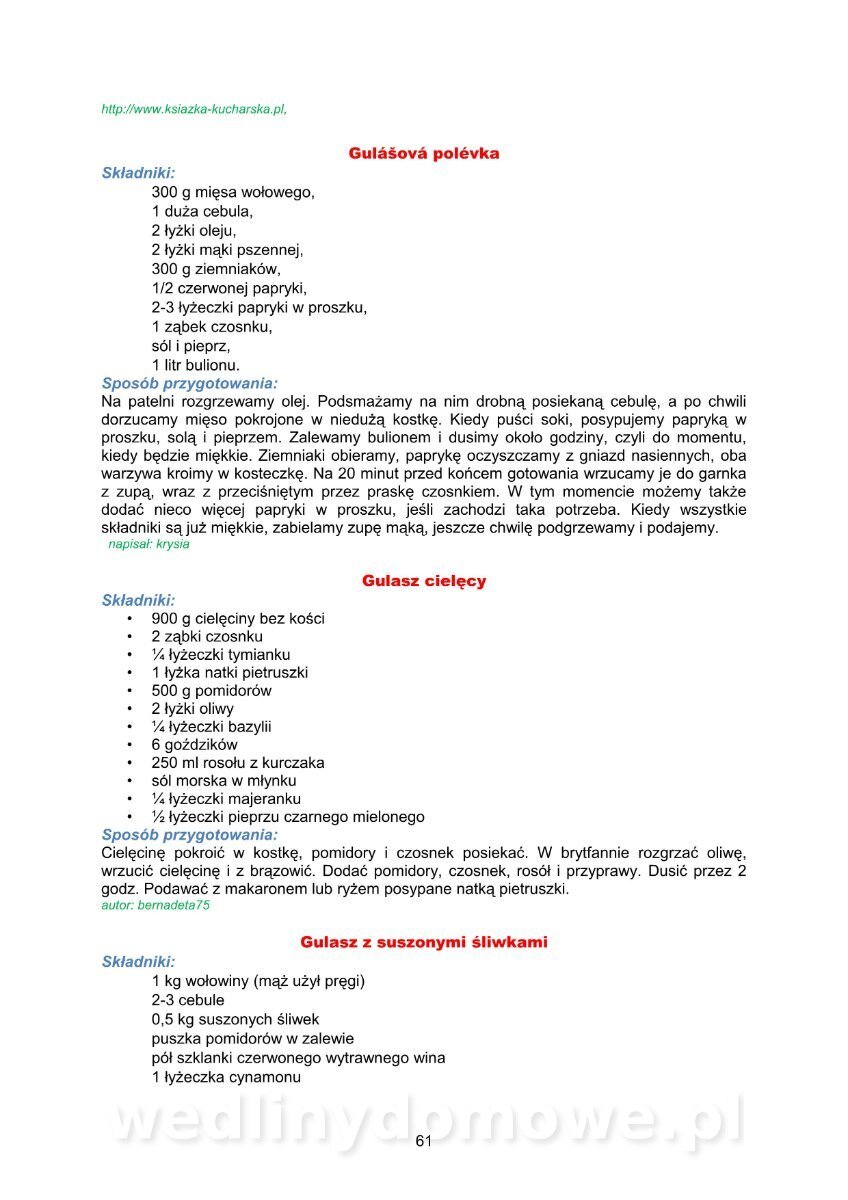 http://www.ksiazka-kucharska.pl,

Gulášová polévka

Składniki:
300 g mięsa wołowego,
1 duża cebula,
2 łyżki oleju,
2 łyżki mąki pszennej,
300 g ziemniaków,
1/2 czerwonej papryki,
2-3 łyżeczki papryki w proszku,
1 ząbek czosnku,
sól i pieprz,
1 litr bulionu.

Sposób przygotowania:
Na patelni rozgrzewamy olej. Podsmażamy na nim drobną posiekaną cebulę, a po chwili dorzucamy mięso pokrojone w niedużą kostkę. Kiedy puści soki, posypujemy papryką w proszku, solą i pieprzem. Zalewamy bulionem i dusimy około godziny, czyli do momentu, kiedy będzie miękkie. Ziemniaki obieramy, paprykę oczyszczamy z gniazd nasiennych, oba warzywa kroimy w kosteczkę. Na 20 minut przed końcem gotowania wrzucamy je do garnka z zupą, wraz z przeciśniętym przez praskę czosnkiem. W tym momencie możemy także dodać nieco więcej papryki w proszku, jeśli zachodzi taka potrzeba. Kiedy wszystkie składniki są już miękkie, zabielamy zupę mąką, jeszcze chwilę podgrzewamy i podajemy.
napisał: krysia

Gulasz cielęcy

Składniki:
• 900 g cielęciny bez kości
• 2 ząbki czosnku
• ¼ łyżeczki tymianku
• 1 łyżka natki pietruszki
• 500 g pomidorów
• 2 łyżki oliwy
• ¼ łyżeczki bazylii
• 6 goździków
• 250 ml rosołu z kurczaka
• sól morska w młynku
• ¼ łyżeczki majeranku
• ½ łyżeczki pieprzu czarnego mielonego

Sposób przygotowania:
Cielęcinę pokroić w kostkę, pomidory i czosnek posiekać. W brytfannie rozgrzać oliwę, wrzucić cielęcinę i z brązowić. Dodać pomidory, czosnek, rosół i przyprawy. Dusić przez 2 godz. Podawać z makaronem lub ryżem posypane natką pietruszki.
autor: bernadeta75

Gulasz z suszonymi śliwkami

Składniki:
1 kg wołowiny (mąż użył pręgi)
2-3 cebule
0,5 kg suszonych śliwek
puszka pomidorów w zalewie
pół szklanki czerwonego wytrawnego wina
1 łyżeczka cynamonu

wedlinydomowe.pl

61